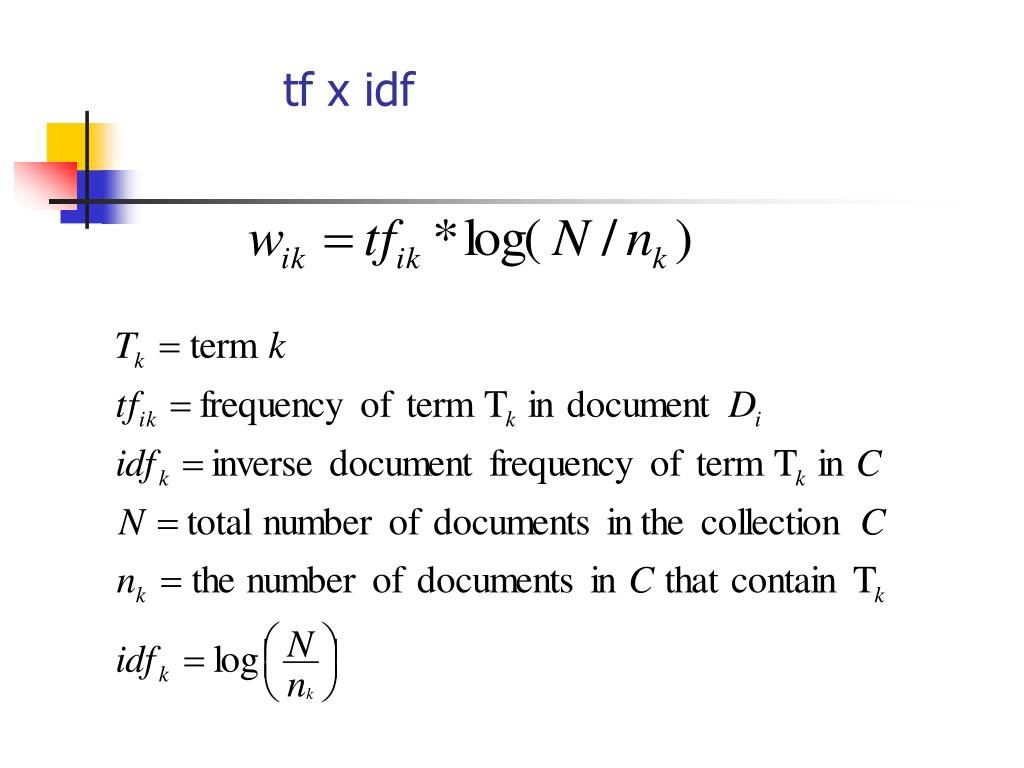 tf x idf

$w_{ik} = tf_{ik} * \log(N / n_k)$

$T_k = \text{term } k$

$tf_{ik} = \text{frequency of term } T_k \text{ in document } D_i$

$idf_k = \text{inverse document frequency of term } T_k \text{ in } C$

$N = \text{total number of documents in the collection } C$

$n_k = \text{the number of documents in } C \text{ that contain } T_k$

$idf_k = \log\left(\frac{N}{n_k}\right)$